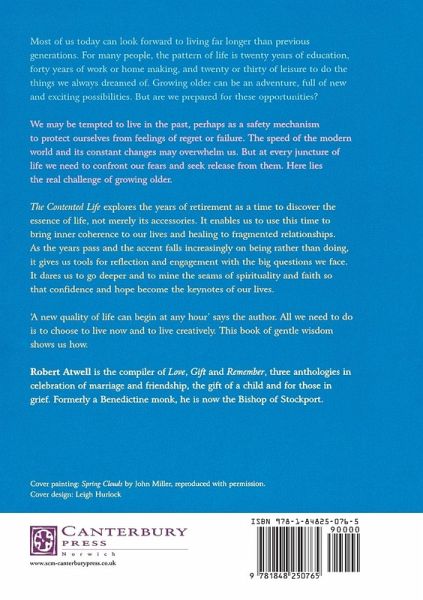 Most of us today can look forward to living far longer than previous generations. For many people, the pattern of life is twenty years of education, forty years of work or home making, and twenty or thirty of leisure to do the things we always dreamed of. Growing older can be an adventure, full of new and exciting possibilities. But are we prepared for these opportunities?

We may be tempted to live in the past, perhaps as a safety mechanism to protect ourselves from feelings of regret or failure. The speed of the modern world and its constant changes may overwhelm us. But at every juncture of life we need to confront our fears and seek release from them. Here lies the real challenge of growing older.

The Contented Life explores the years of retirement as a time to discover the essence of life, not merely its accessories. It enables us to use this time to bring inner coherence to our lives and healing to fragmented relationships. As the years pass and the accent falls increasingly on being rather than doing, it gives us tools for reflection and engagement with the big questions we face. It dares us to go deeper and to mine the seams of spirituality and faith so that confidence and hope become the keynotes of our lives.

'A new quality of life can begin at any hour' says the author. All we need to do is to choose to live now and to live creatively. This book of gentle wisdom shows us how.

Robert Atwell is the compiler of Love, Gift and Remember, three anthologies in celebration of marriage and friendship, the gift of a child and for those in grief. Formerly a Benedictine monk, he is now the Bishop of Stockport.

Cover painting: Spring Clouds by John Miller, reproduced with permission.
Cover design: Leigh Hurlock

CANTERBURY PRESS
Norwich
www.scm-canterburypress.co.uk

ISBN 978-1-84825-076-5
90000
9 781848 250765